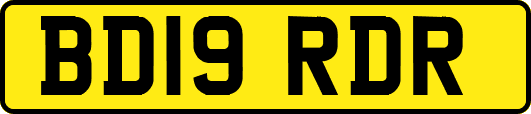 BD19 RDR